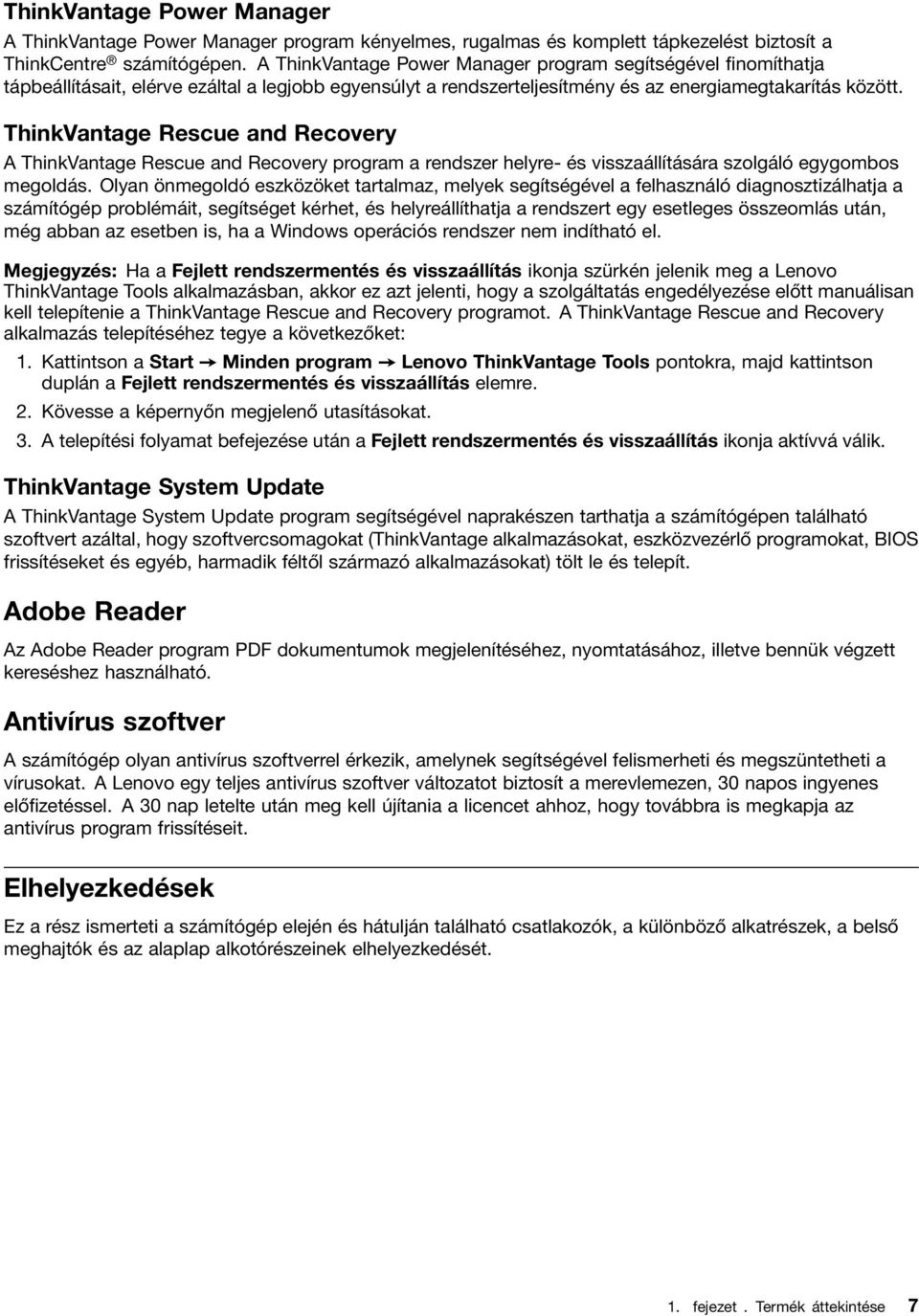 ThinkVantage Power Manager

A ThinkVantage Power Manager program kényelmes, rugalmas és komplett tápkezelést biztosít a ThinkCentre ® számítógépen. A ThinkVantage Power Manager program segítségével finomíthatja tápbeállításait, elérve ezáltal a legjobb egyensúlyt a rendszerteljesítmény és az energiamegtakarítás között.

ThinkVantage Rescue and Recovery

A ThinkVantage Rescue and Recovery program a rendszer helyre- és visszaállítására szolgáló egygombos megoldás. Olyan önmegoldó eszközöket tartalmaz, melyek segítségével a felhasználó diagnosztizálhatja a számítógép problémáit, segítséget kérhet, és helyreállíthatja a rendszert egy esetleges összeomlás után, még abban az esetben is, ha a Windows operációs rendszer nem indítható el.

Megjegyzés: Ha a Fejlett rendszermentés és visszaállítás ikonja szürkén jelenik meg a Lenovo ThinkVantage Tools alkalmazásban, akkor ez azt jelenti, hogy a szolgáltatás engedélyezése előtt manuálisan kell telepítenie a ThinkVantage Rescue and Recovery programot. A ThinkVantage Rescue and Recovery alkalmazás telepítéséhez tegye a következőket:

1. Kattintson a Start → Minden program → Lenovo ThinkVantage Tools pontokra, majd kattintson duplán a Fejlett rendszermentés és visszaállítás elemre.

2. Kövesse a képernyőn megjelenő utasításokat.

3. A telepítési folyamat befejezése után a Fejlett rendszermentés és visszaállítás ikonja aktívvá válik.

ThinkVantage System Update

A ThinkVantage System Update program segítségével naprakészen tarthatja a számítógépen található szoftvert azáltal, hogy szoftvercsomagokat (ThinkVantage alkalmazásokat, eszközvezérlő programokat, BIOS frissítéseket és egyéb, harmadik féltől származó alkalmazásokat) tölt le és telepít.

Adobe Reader

Az Adobe Reader program PDF dokumentumok megjelenítéséhez, nyomtatásához, illetve bennük végzett kereséshez használható.

Antivírus szoftver

A számítógép olyan antivírus szoftverrel érkezik, amelynek segítségével felismerheti és megszüntetheti a vírusokat. A Lenovo egy teljes antivírus szoftver változatot biztosít a merevlemezen, 30 napos ingyenes előfizetéssel. A 30 nap letelte után meg kell újítania a licencet ahhoz, hogy továbbra is megkapja az antivírus program frissítéseit.

Elhelyezkedések

Ez a rész ismerteti a számítógép elején és hátulján található csatlakozók, a különböző alkatrészek, a belső meghajtók és az alaplap alkotórészeinek elhelyezkedését.

1. fejezet . Termék áttekintése 7